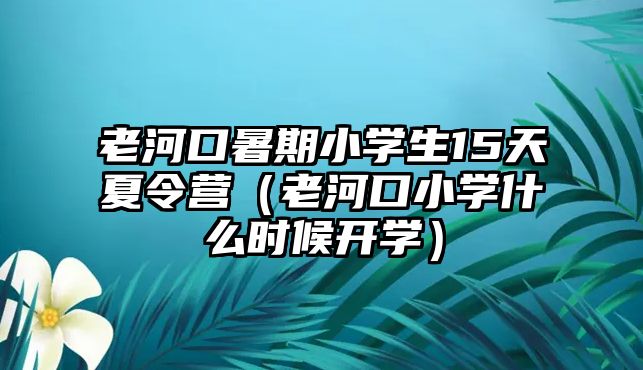 老河口暑期小学生15天夏令营（老河口小学什么时候开学）